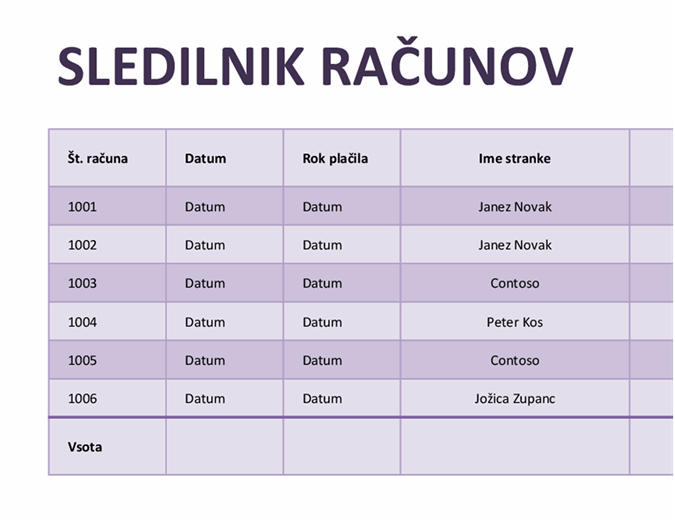 SLEDILNIK RAČUNOV

| Št. računa | Datum | Rok plačila | Ime stranke |
|---|---|---|---|
| 1001 | Datum | Datum | Janez Novak |
| 1002 | Datum | Datum | Janez Novak |
| 1003 | Datum | Datum | Contoso |
| 1004 | Datum | Datum | Peter Kos |
| 1005 | Datum | Datum | Contoso |
| 1006 | Datum | Datum | Jožica Zupanc |
| Vsota | | | |